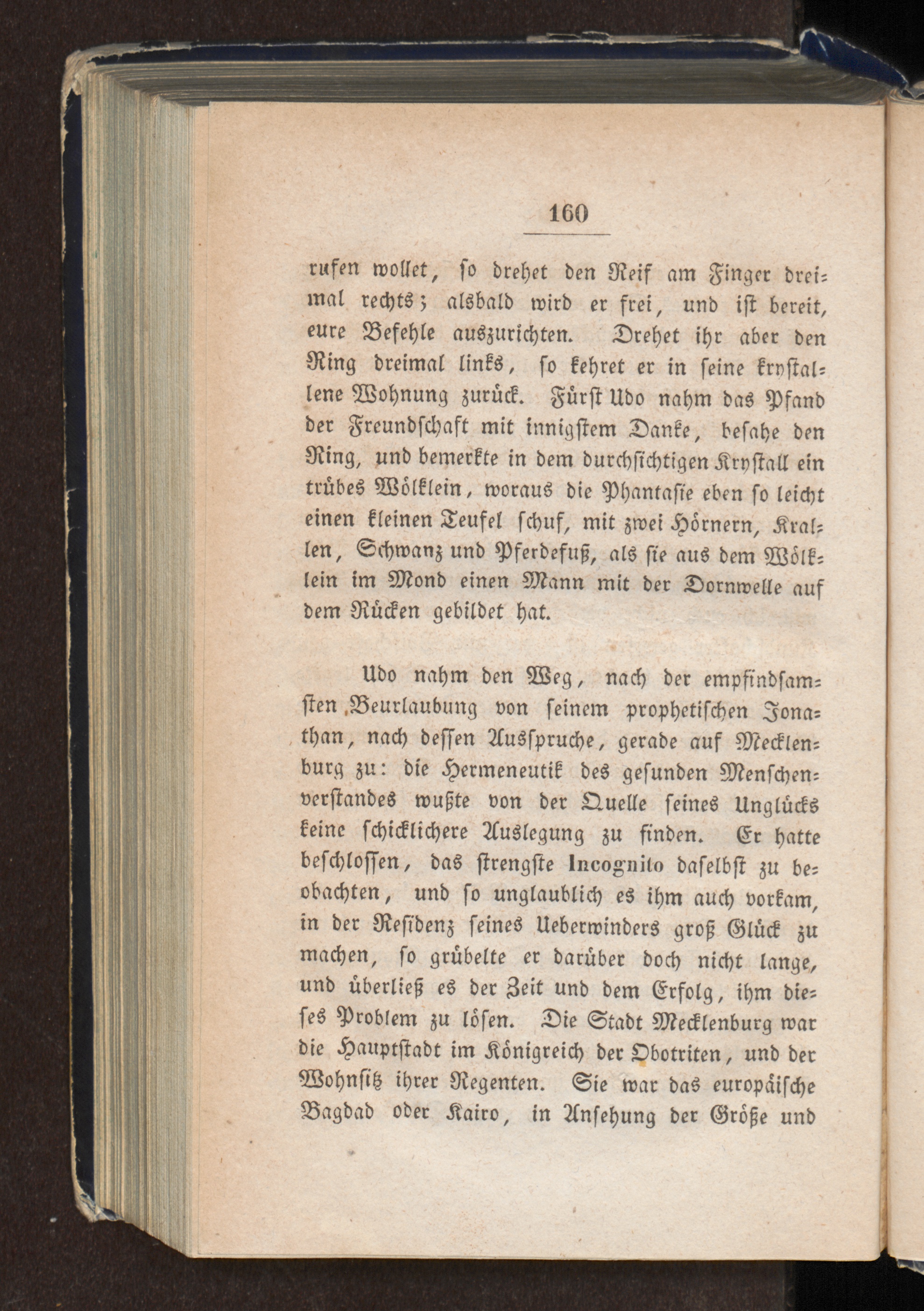 160

rufen wollet, so drehet den Reif am Finger dreimal rechts; alsbald wird er frei, und ist bereit, eure Befehle auszurichten. Drehet ihr aber den Ring dreimal links, so kehret er in seine krystallene Wohnung zurück. Fürst Udo nahm das Pfand der Freundschaft mit innigstem Danke, besahe den Ring, und bemerkte in dem durchsichtigen Krystall ein trübes Wölklein, woraus die Phantasie eben so leicht einen kleinen Teufel schuf, mit zwei Hörnern, Krallen, Schwanz und Pferdefuß, als sie aus dem Wölklein im Mond einen Mann mit der Dornwelle auf dem Rücken gebildet hat.

Udo nahm den Weg, nach der empfindsamsten Beurlaubung von seinem prophetischen Jonathan, nach dessen Ausspruche, gerade auf Mecklenburg zu: die Hermeneutik des gesunden Menschenverstandes wußte von der Quelle seines Unglücks keine schicklichere Auslegung zu finden. Er hatte beschlossen, das strengste Incognito daselbst zu beobachten, und so unglaublich es ihm auch vorkam, in der Residenz seines Ueberwinders groß Glück zu machen, so grübelte er darüber doch nicht lange, und überließ es der Zeit und dem Erfolg, ihm dieses Problem zu lösen. Die Stadt Mecklenburg war die Hauptstadt im Königreich der Obotriten, und der Wohnsitz ihrer Regenten. Sie war das europäische Bagdad oder Kairo, in Ansehung der Größe und